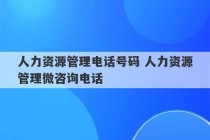 人力资源管理电话号码 人力资源管理微咨询电话